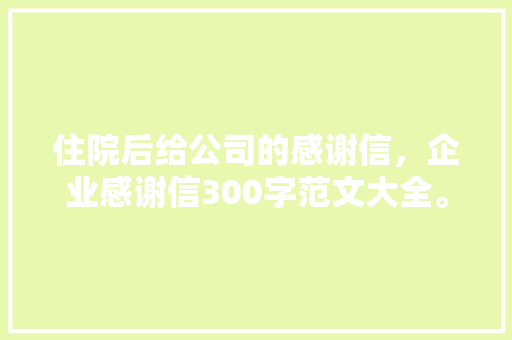 住院后给公司的感谢信，企业感谢信300字范文大全。